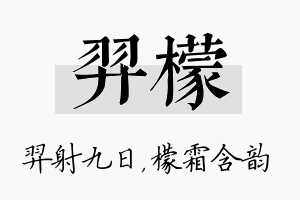 羿檬

羿射九日，檬霜含韵